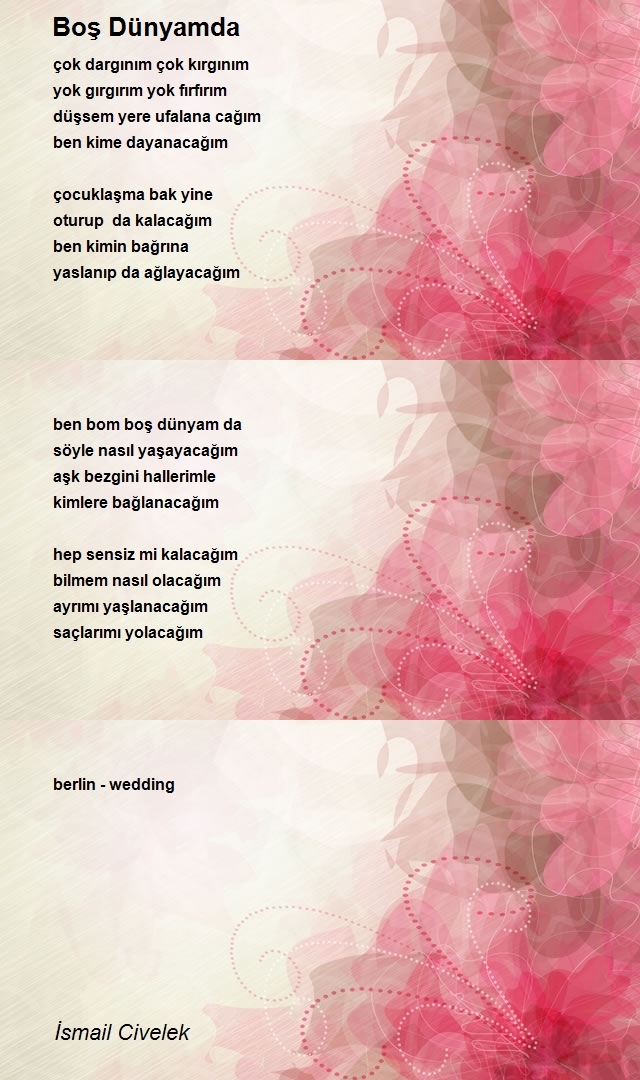 Boş Dünyamda

çok dargınım çok kırgınım
yok gırgırım yok fırfırım
düşsem yere ufalana cağım
ben kime dayanacağım

çocuklaşma bak yine
oturup da kalacağım
ben kimin bağrına
yaslanıp da ağlayacağım

ben bom boş dünyam da
söyle nasıl yaşayacağım
aşk bezgini hallerimle
kimlere bağlanacağım

hep sensiz mi kalacağım
bilmem nasıl olacağım
ayrımı yaşlanacağım
saçlarımı yolacağım

berlin - wedding

İsmail Civelek